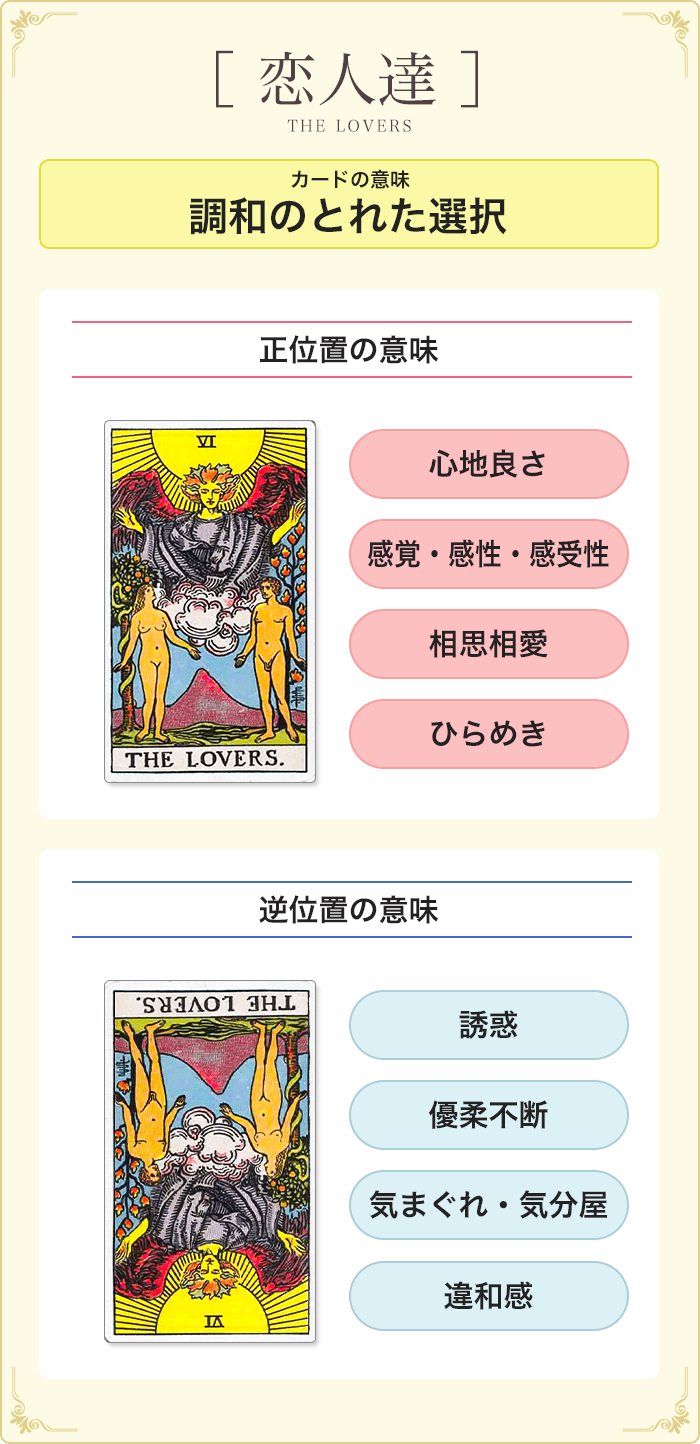 [ 恋人達 ]
THE LOVERS

カードの意味
調和のとれた選択

正位置の意味

VI
THE LOVERS.

心地良さ
感覚・感性・感受性
相思相愛
ひらめき

逆位置の意味

THE LOVERS.
VI

誘惑
優柔不断
気まぐれ・気分屋
違和感